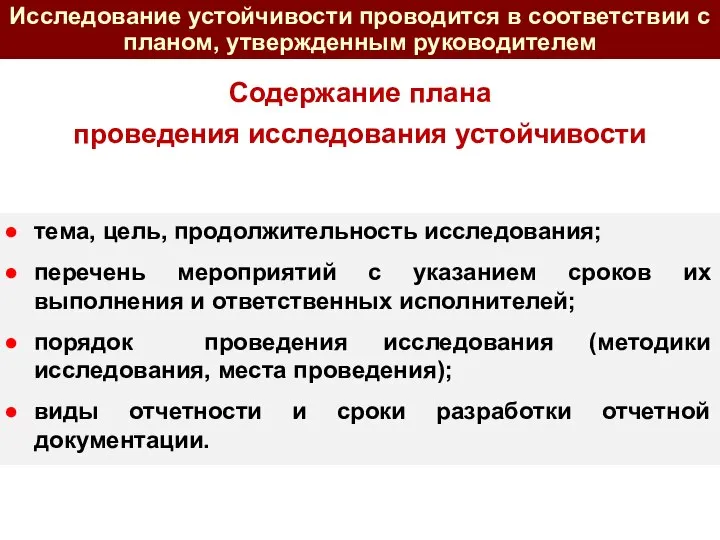 Исследование устойчивости проводится в соответствии с планом, утвержденным руководителем

Содержание плана
проведения исследования устойчивости

● тема, цель, продолжительность исследования;
● перечень мероприятий с указанием сроков их выполнения и ответственных исполнителей;
● порядок проведения исследования (методики исследования, места проведения);
● виды отчетности и сроки разработки отчетной документации.